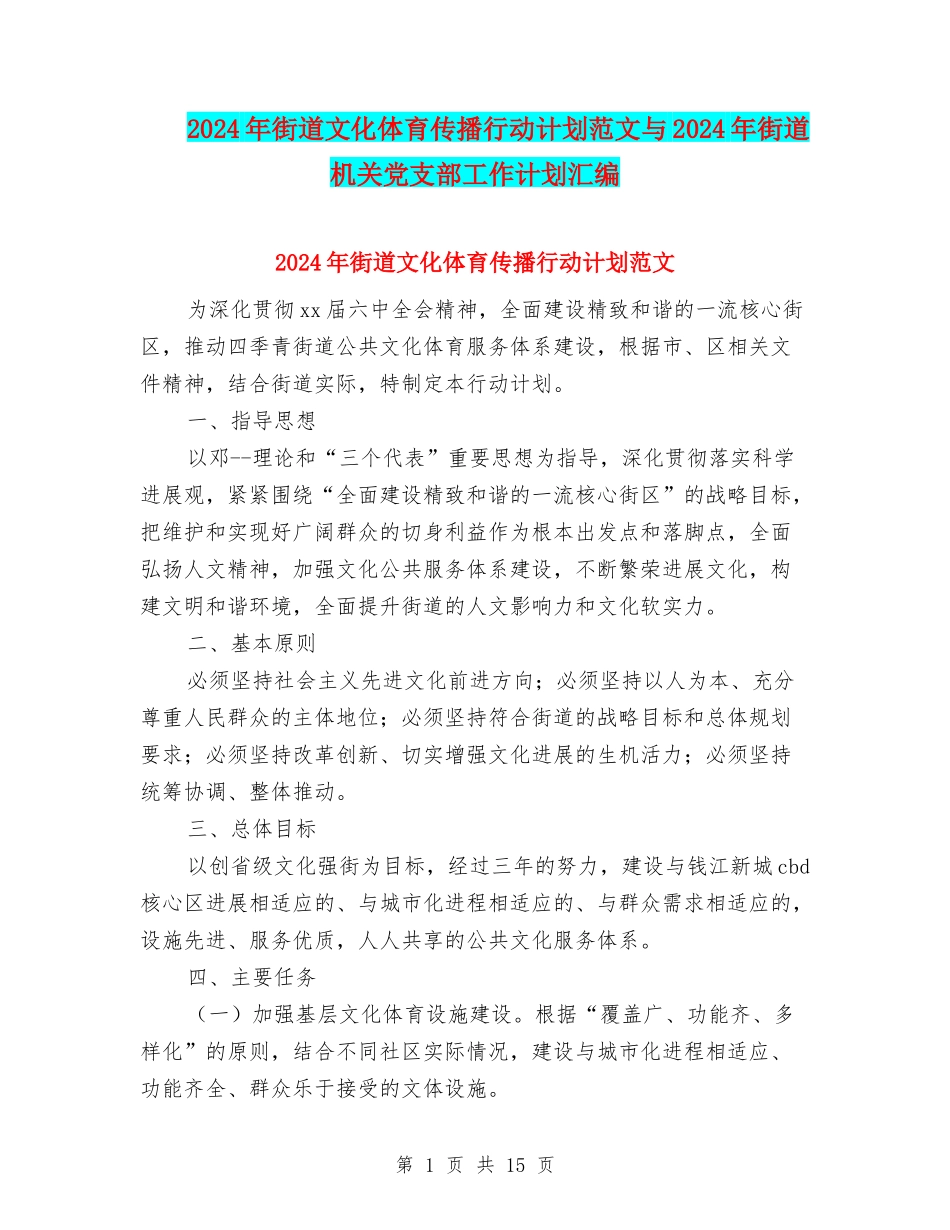 2024年街道文化体育传播行动计划范文与2024年街道机关党支部工作计划汇编

2024年街道文化体育传播行动计划范文

为深化贯彻xx届六中全会精神，全面建设精致和谐的一流核心街区，推动四季青街道公共文化体育服务体系建设，根据市、区相关文件精神，结合街道实际，特制定本行动计划。

一、指导思想

以邓--理论和“三个代表”重要思想为指导，深化贯彻落实科学进展观，紧紧围绕“全面建设精致和谐的一流核心街区”的战略目标，把维护和实现好广阔群众的切身利益作为根本出发点和落脚点，全面弘扬人文精神，加强文化公共服务体系建设，不断繁荣进展文化，构建文明和谐环境，全面提升街道的人文影响力和文化软实力。

二、基本原则

必须坚持社会主义先进文化前进方向；必须坚持以人为本、充分尊重人民群众的主体地位；必须坚持符合街道的战略目标和总体规划要求；必须坚持改革创新、切实增强文化进展的生机活力；必须坚持统筹协调、整体推动。

三、总体目标

以创省级文化强街为目标，经过三年的努力，建设与钱江新城cbd核心区进展相适应的、与城市化进程相适应的、与群众需求相适应的，设施先进、服务优质，人人共享的公共文化服务体系。

四、主要任务

（一）加强基层文化体育设施建设。根据“覆盖广、功能齐、多样化”的原则，结合不同社区实际情况，建设与城市化进程相适应、功能齐全、群众乐于接受的文体设施。

第 1 页 共 15 页